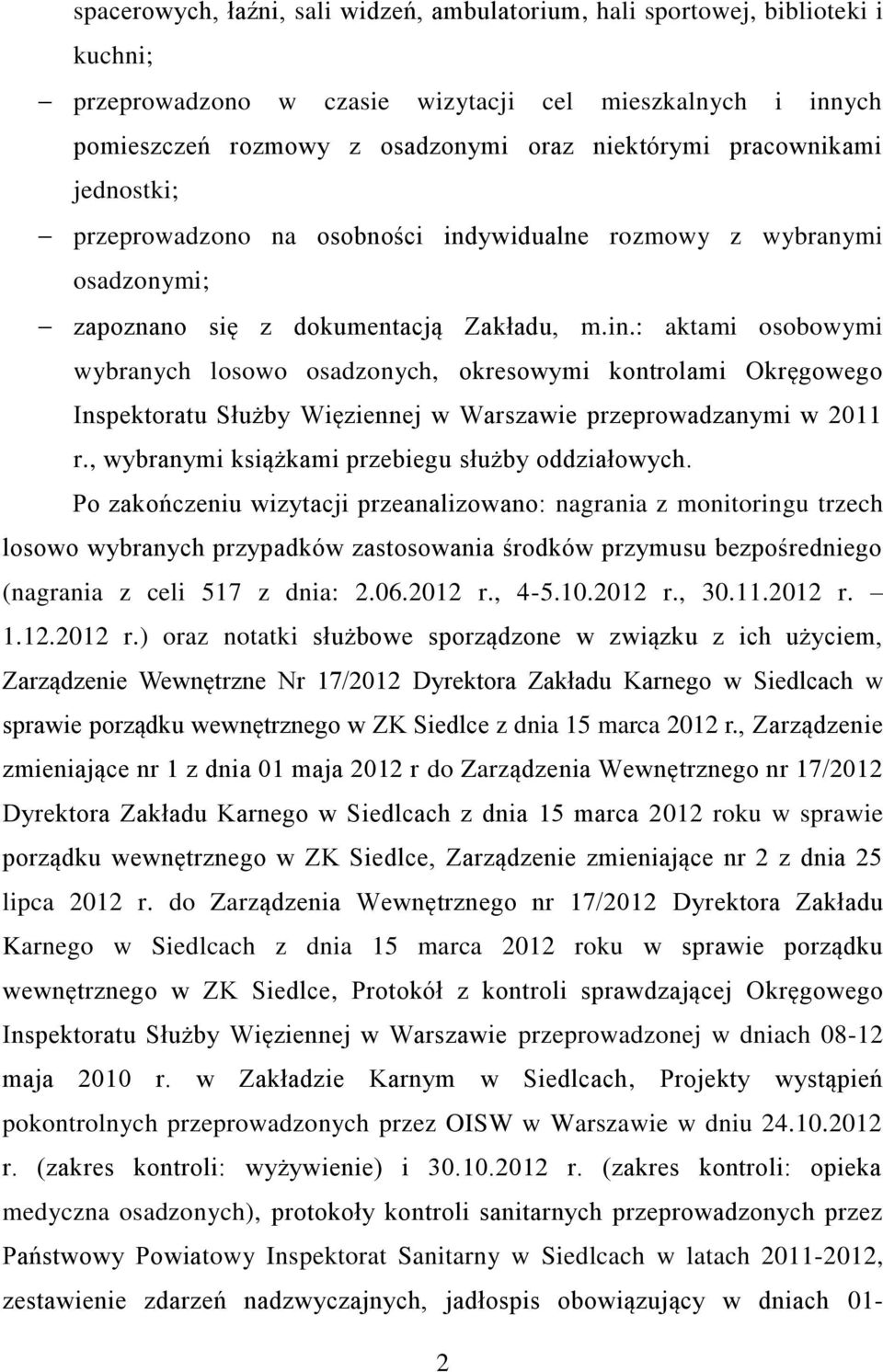 spacerowych, łaźni, sali widzeń, ambulatorium, hali sportowej, biblioteki i kuchni;

– przeprowadzono w czasie wizytacji cel mieszkalnych i innych pomieszczeń rozmowy z osadzonymi oraz niektórymi pracownikami jednostki;

– przeprowadzono na osobności indywidualne rozmowy z wybranymi osadzonymi;

– zapoznano się z dokumentacją Zakładu, m.in.: aktami osobowymi wybranych losowo osadzonych, okresowymi kontrolami Okręgowego Inspektoratu Służby Więziennej w Warszawie przeprowadzanymi w 2011 r., wybranymi książkami przebiegu służby oddziałowych.

Po zakończeniu wizytacji przeanalizowano: nagrania z monitoringu trzech losowo wybranych przypadków zastosowania środków przymusu bezpośredniego (nagrania z celi 517 z dnia: 2.06.2012 r., 4-5.10.2012 r., 30.11.2012 r. – 1.12.2012 r.) oraz notatki służbowe sporządzone w związku z ich użyciem, Zarządzenie Wewnętrzne Nr 17/2012 Dyrektora Zakładu Karnego w Siedlcach w sprawie porządku wewnętrznego w ZK Siedlce z dnia 15 marca 2012 r., Zarządzenie zmieniające nr 1 z dnia 01 maja 2012 r do Zarządzenia Wewnętrznego nr 17/2012 Dyrektora Zakładu Karnego w Siedlcach z dnia 15 marca 2012 roku w sprawie porządku wewnętrznego w ZK Siedlce, Zarządzenie zmieniające nr 2 z dnia 25 lipca 2012 r. do Zarządzenia Wewnętrznego nr 17/2012 Dyrektora Zakładu Karnego w Siedlcach z dnia 15 marca 2012 roku w sprawie porządku wewnętrznego w ZK Siedlce, Protokół z kontroli sprawdzającej Okręgowego Inspektoratu Służby Więziennej w Warszawie przeprowadzonej w dniach 08-12 maja 2010 r. w Zakładzie Karnym w Siedlcach, Projekty wystąpień pokontrolnych przeprowadzonych przez OISW w Warszawie w dniu 24.10.2012 r. (zakres kontroli: wyżywienie) i 30.10.2012 r. (zakres kontroli: opieka medyczna osadzonych), protokoły kontroli sanitarnych przeprowadzonych przez Państwowy Powiatowy Inspektorat Sanitarny w Siedlcach w latach 2011-2012, zestawienie zdarzeń nadzwyczajnych, jadłospis obowiązujący w dniach 01-

2